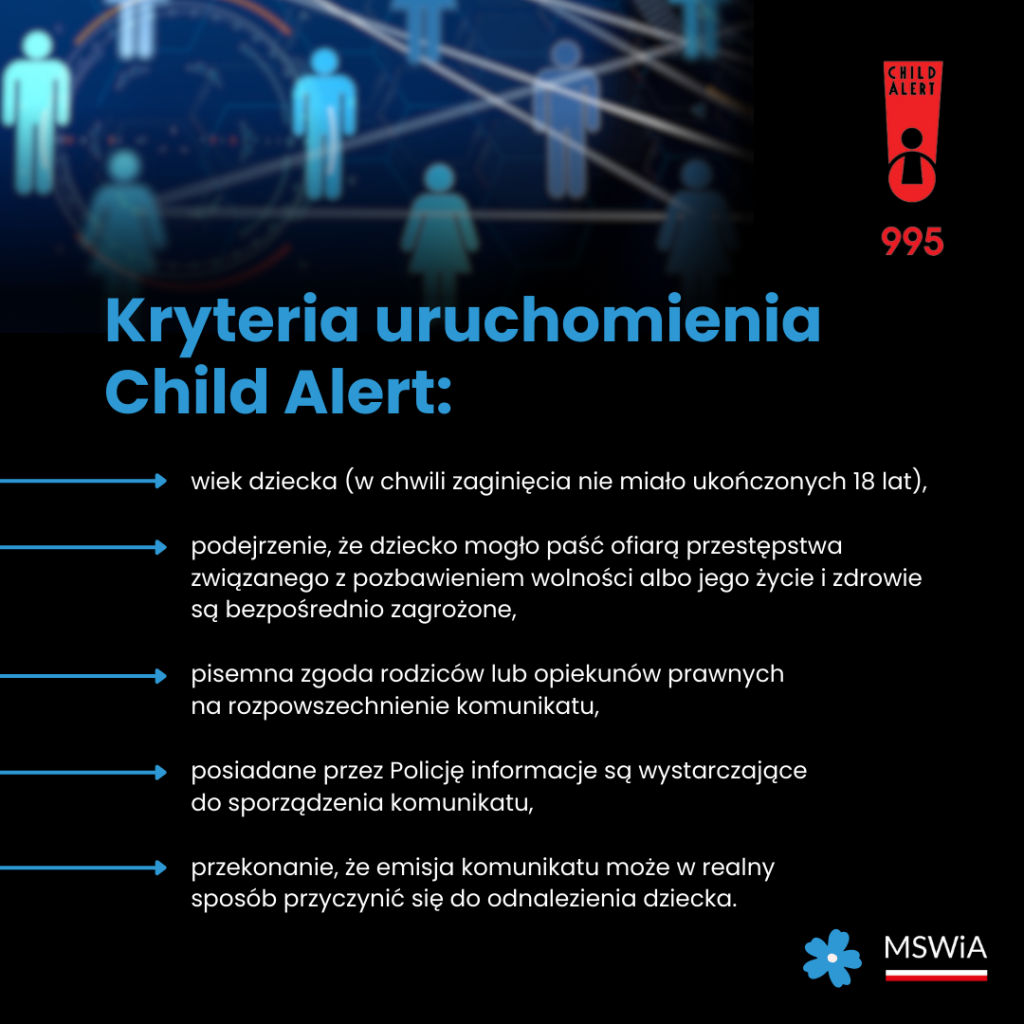 CHILD ALERT

995

Kryteria uruchomienia Child Alert:

wiek dziecka (w chwili zaginięcia nie miało ukończonych 18 lat),

podejrzenie, że dziecko mogło paść ofiarą przestępstwa związanego z pozbawieniem wolności albo jego życie i zdrowie są bezpośrednio zagrożone,

pisemna zgoda rodziców lub opiekunów prawnych na rozpowszechnienie komunikatu,

posiadane przez Policję informacje są wystarczające do sporządzenia komunikatu,

przekonanie, że emisja komunikatu może w realny sposób przyczynić się do odnalezienia dziecka.

MSWiA